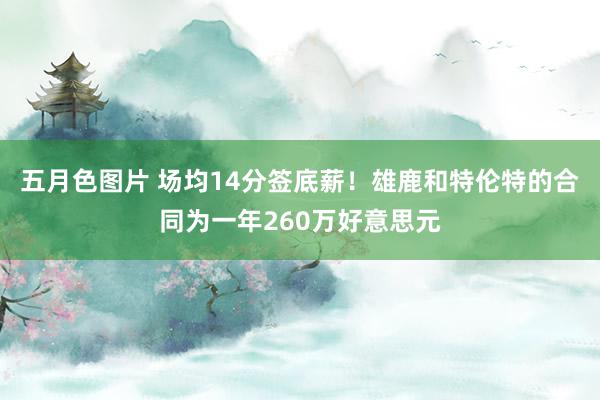 五月色图片 场均14分签底薪！雄鹿和特伦特的合同为一年260万好意思元